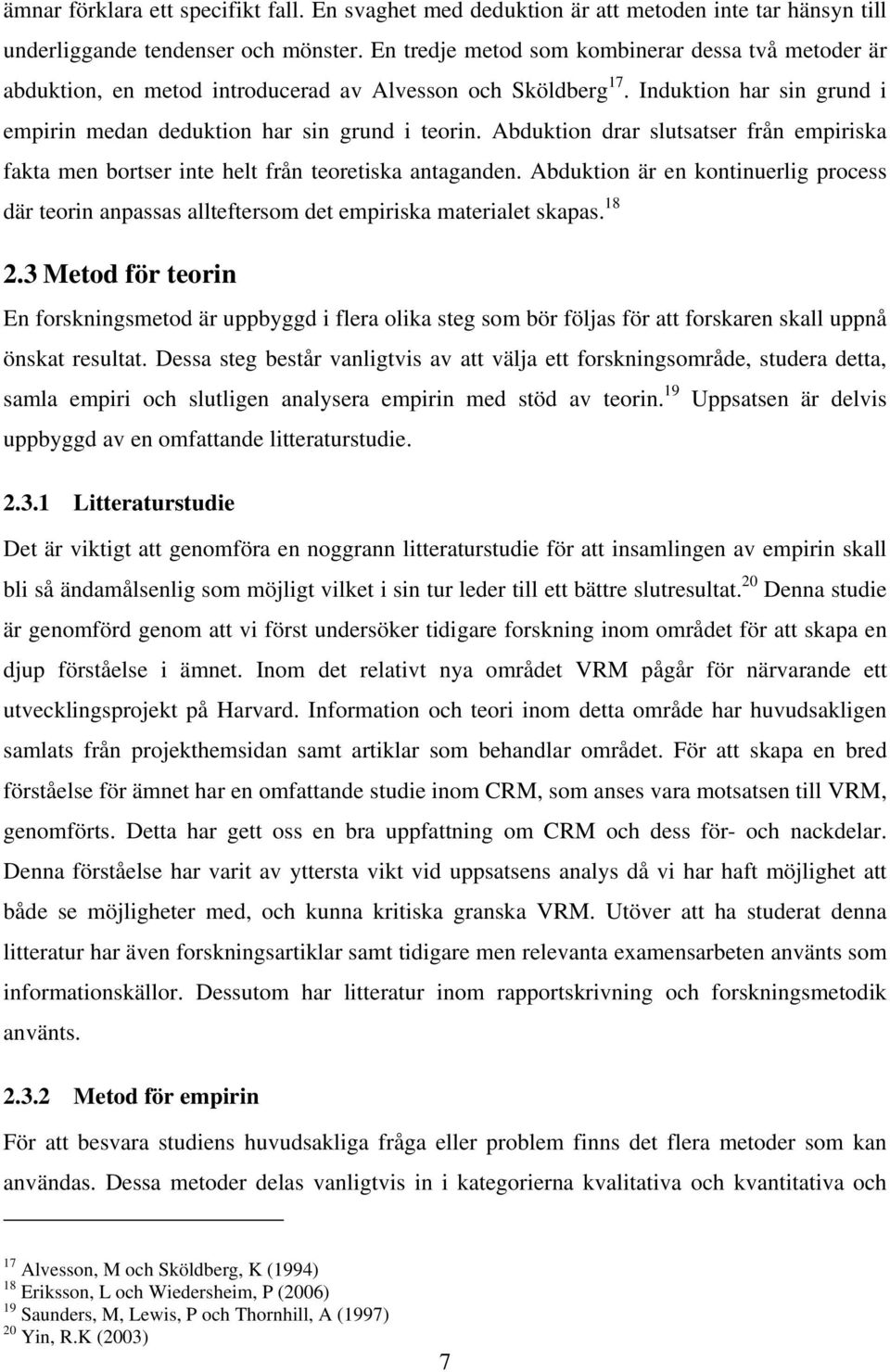 ämnar förklara ett specifikt fall. En svaghet med deduktion är att metoden inte tar hänsyn till underliggande tendenser och mönster. En tredje metod som kombinerar dessa två metoder är abduktion, en metod introducerad av Alvesson och Sköldberg$^{17}$. Induktion har sin grund i empirin medan deduktion har sin grund i teorin. Abduktion drar slutsatser från empiriska fakta men bortser inte helt från teoretiska antaganden. Abduktion är en kontinuerlig process där teorin anpassas allteftersom det empiriska materialet skapas.$^{18}$

2.3 Metod för teorin

En forskningsmetod är uppbyggd i flera olika steg som bör följas för att forskaren skall uppnå önskat resultat. Dessa steg består vanligtvis av att välja ett forskningsområde, studera detta, samla empiri och slutligen analysera empirin med stöd av teorin.$^{19}$ Uppsatsen är delvis uppbyggd av en omfattande litteraturstudie.

2.3.1 Litteraturstudie

Det är viktigt att genomföra en noggrann litteraturstudie för att insamlingen av empirin skall bli så ändamålsenlig som möjligt vilket i sin tur leder till ett bättre slutresultat.$^{20}$ Denna studie är genomförd genom att vi först undersöker tidigare forskning inom området för att skapa en djup förståelse i ämnet. Inom det relativt nya området VRM pågår för närvarande ett utvecklingsprojekt på Harvard. Information och teori inom detta område har huvudsakligen samlats från projekthemsidan samt artiklar som behandlar området. För att skapa en bred förståelse för ämnet har en omfattande studie inom CRM, som anses vara motsatsen till VRM, genomförts. Detta har gett oss en bra uppfattning om CRM och dess för- och nackdelar. Denna förståelse har varit av yttersta vikt vid uppsatsens analys då vi har haft möjlighet att både se möjligheter med, och kunna kritiska granska VRM. Utöver att ha studerat denna litteratur har även forskningsartiklar samt tidigare men relevanta examensarbeten använts som informationskällor. Dessutom har litteratur inom rapportskrivning och forskningsmetodik använts.

2.3.2 Metod för empirin

För att besvara studiens huvudsakliga fråga eller problem finns det flera metoder som kan användas. Dessa metoder delas vanligtvis in i kategorierna kvalitativa och kvantitativa och

$^{17}$ Alvesson, M och Sköldberg, K (1994)
$^{18}$ Eriksson, L och Wiedersheim, P (2006)
$^{19}$ Saunders, M, Lewis, P och Thornhill, A (1997)
$^{20}$ Yin, R.K (2003)

7